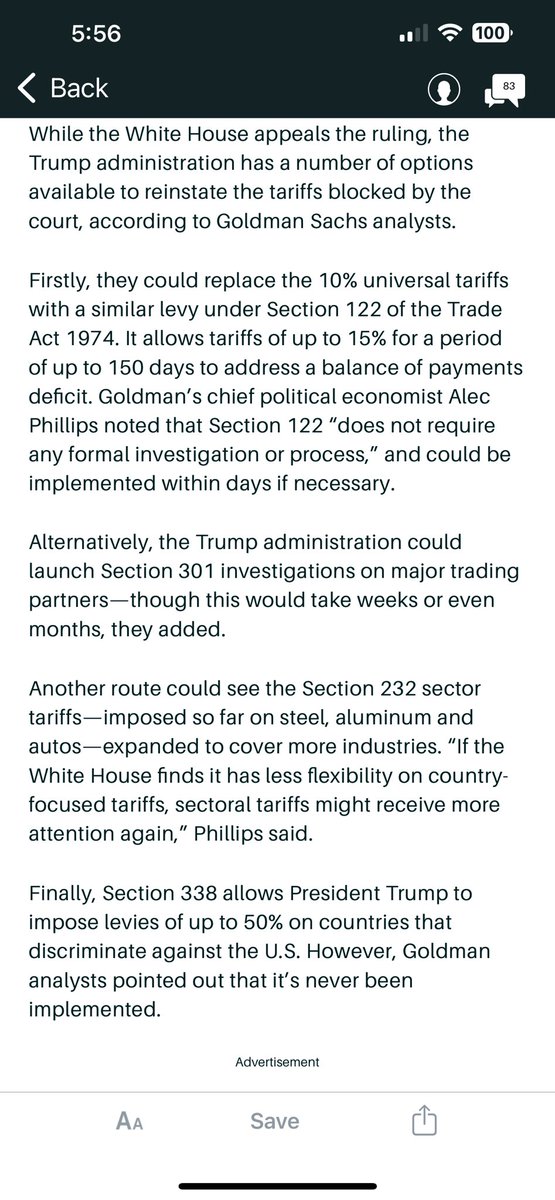 5:56

100

Back

83

While the White House appeals the ruling, the Trump administration has a number of options available to reinstate the tariffs blocked by the court, according to Goldman Sachs analysts.

Firstly, they could replace the 10% universal tariffs with a similar levy under Section 122 of the Trade Act 1974. It allows tariffs of up to 15% for a period of up to 150 days to address a balance of payments deficit. Goldman's chief political economist Alec Phillips noted that Section 122 "does not require any formal investigation or process," and could be implemented within days if necessary.

Alternatively, the Trump administration could launch Section 301 investigations on major trading partners—though this would take weeks or even months, they added.

Another route could see the Section 232 sector tariffs—imposed so far on steel, aluminum and autos—expanded to cover more industries. "If the White House finds it has less flexibility on country-focused tariffs, sectoral tariffs might receive more attention again," Phillips said.

Finally, Section 338 allows President Trump to impose levies of up to 50% on countries that discriminate against the U.S. However, Goldman analysts pointed out that it's never been implemented.

Advertisement

AA

Save